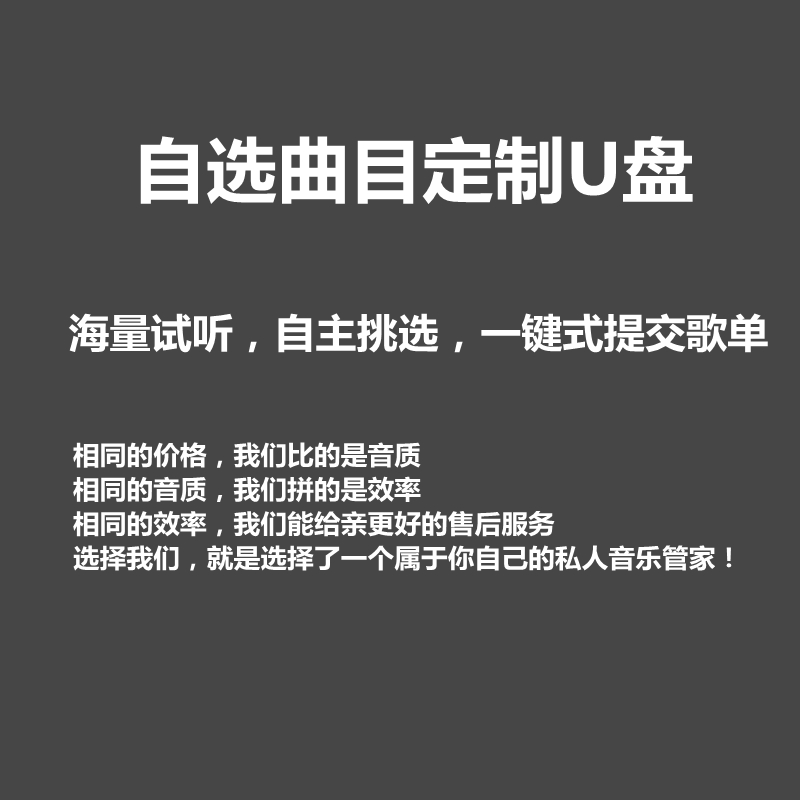 自选曲目定制U盘

海量试听，自主挑选，一键式提交歌单

相同的价格，我们比的是音质
相同的音质，我们拼的是效率
相同的效率，我们能给亲更好的售后服务
选择我们，就是选择了一个属于你自己的私人音乐管家！